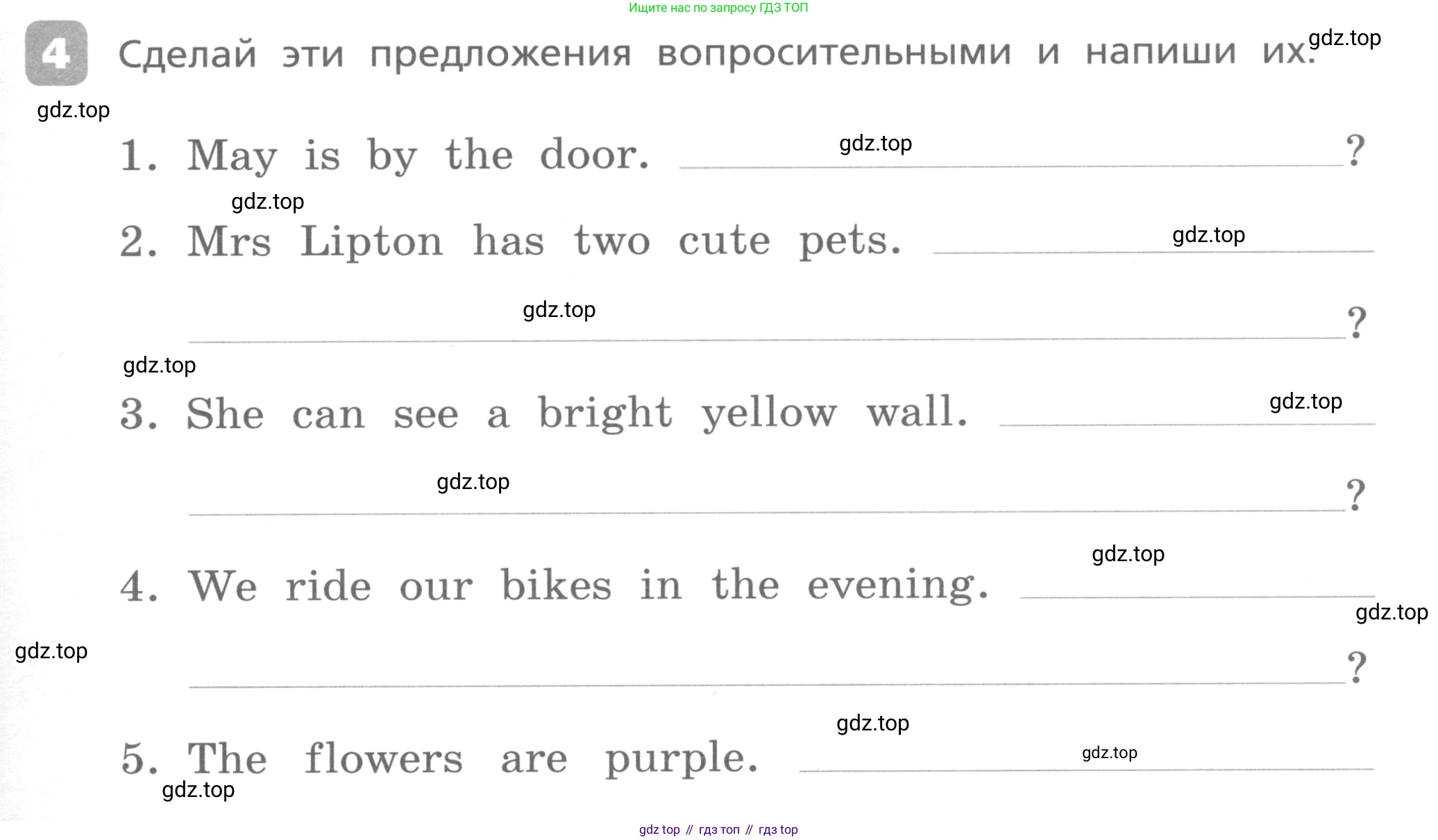 Ищите нас по запросу ГДЗ ТОП

4 Сделай эти предложения вопросительными и напиши их. gdz.top

gdz.top

1. May is by the door. gdz.top ?

gdz.top

2. Mrs Lipton has two cute pets. gdz.top

gdz.top ?

gdz.top

3. She can see a bright yellow wall. gdz.top

gdz.top ?

gdz.top

4. We ride our bikes in the evening.

gdz.top

gdz.top ?

gdz.top

5. The flowers are purple. gdz.top

gdz.top

gdz top // гдз топ // гдз top